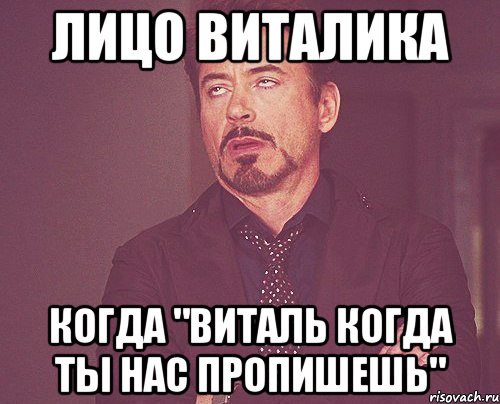 ЛИЦО ВИТАЛИКА

КОГДА "ВИТАЛЬ КОГДА ТЫ НАС ПРОПИШЕШЬ"

risovach.ru